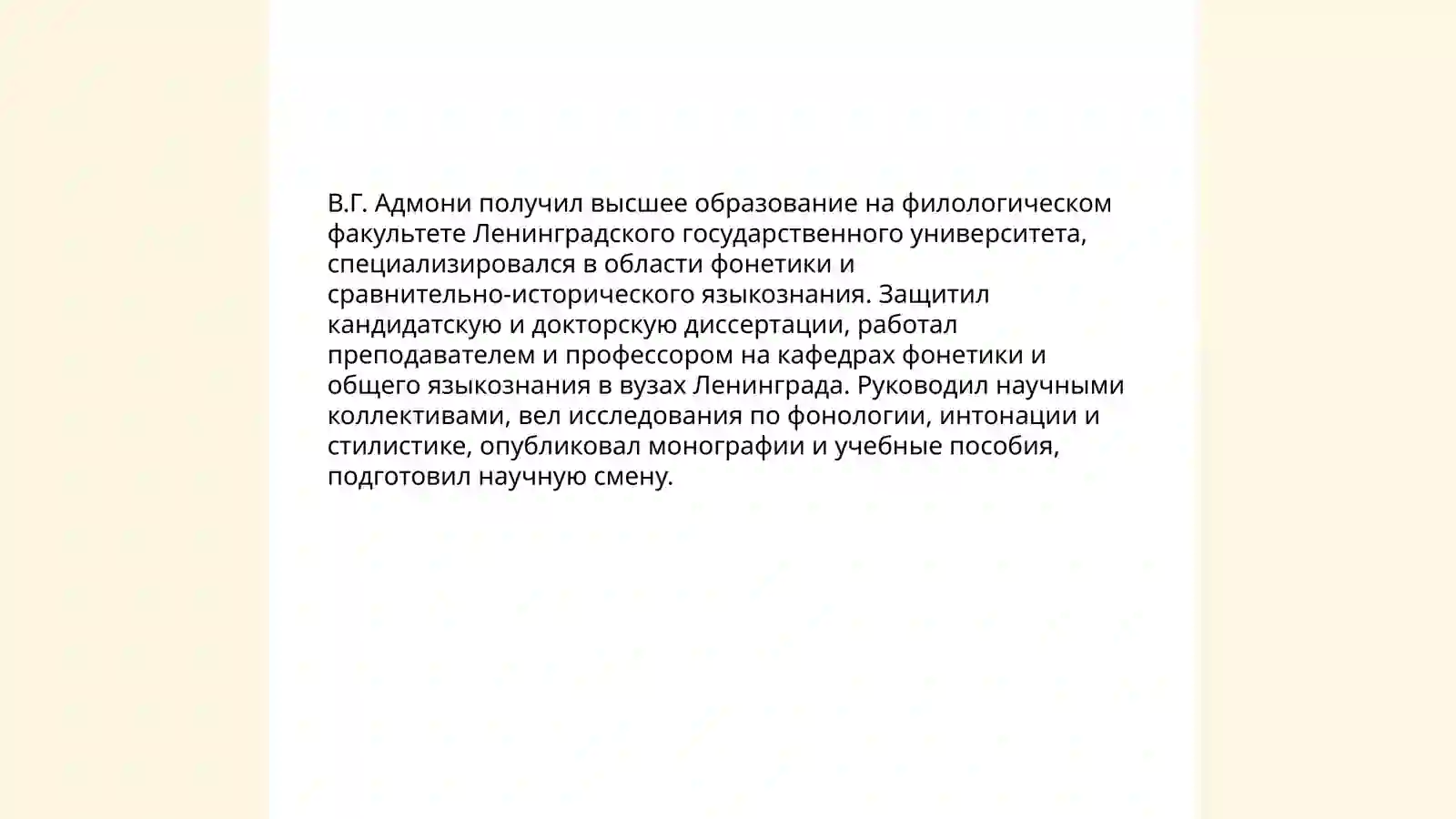 В.Г. Адмони получил высшее образование на филологическом факультете Ленинградского государственного университета, специализировался в области фонетики и сравнительно-исторического языкознания. Защитил кандидатскую и докторскую диссертации, работал преподавателем и профессором на кафедрах фонетики и общего языкознания в вузах Ленинграда. Руководил научными коллективами, вел исследования по фонологии, интонации и стилистике, опубликовал монографии и учебные пособия, подготовил научную смену.